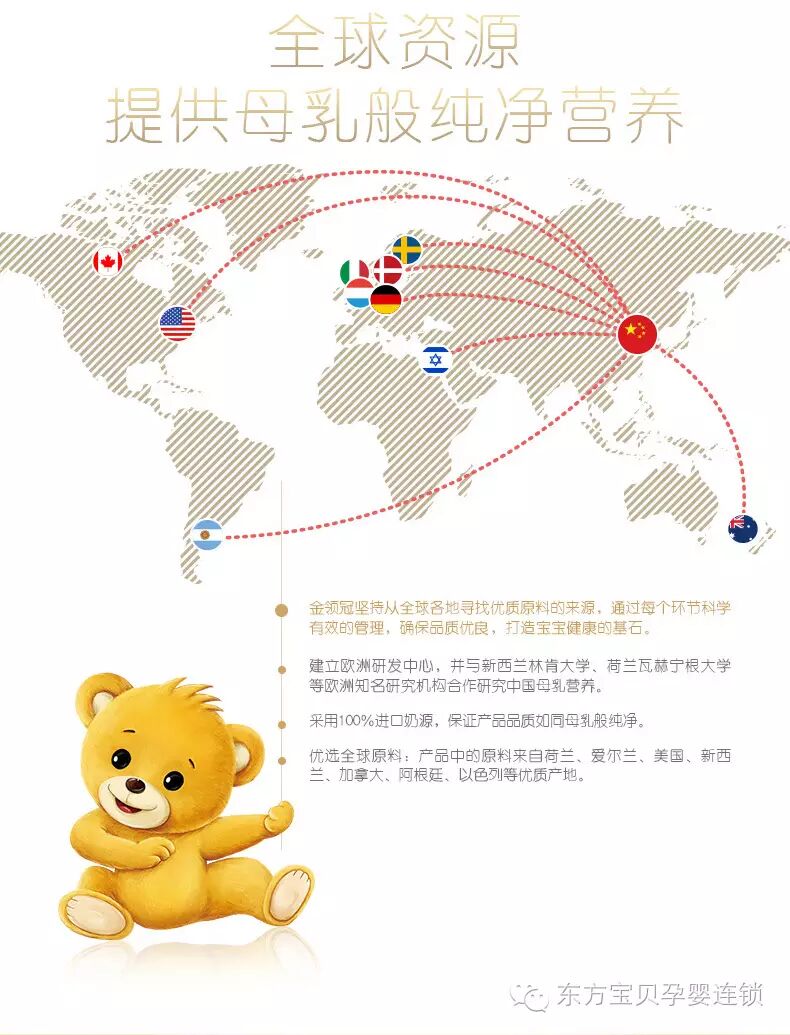 全球资源
提供母乳般纯净营养

金领冠坚持从全球各地寻找优质原料的来源，通过每个环节科学有效的管理，确保品质优良，打造宝宝健康的基石。

建立欧洲研发中心，并与新西兰林肯大学、荷兰瓦赫宁根大学等欧洲知名研究机构合作研究中国母乳营养。

采用100%进口奶源，保证产品品质如同母乳般纯净。

优选全球原料：产品中的原料来自荷兰、爱尔兰、美国、新西兰、加拿大、阿根廷、以色列等优质产地。

东方宝贝孕婴连锁